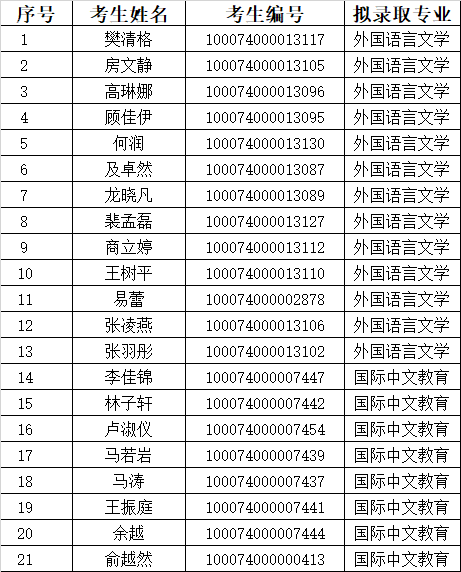 | 序号 | 考生姓名 | 考生编号 | 拟录取专业 |
|---|---|---|---|
| 1 | 樊清格 | 100074000013117 | 外国语言文学 |
| 2 | 房文静 | 100074000013105 | 外国语言文学 |
| 3 | 高琳娜 | 100074000013096 | 外国语言文学 |
| 4 | 顾佳伊 | 100074000013095 | 外国语言文学 |
| 5 | 何润 | 100074000013130 | 外国语言文学 |
| 6 | 及卓然 | 100074000013087 | 外国语言文学 |
| 7 | 龙晓凡 | 100074000013089 | 外国语言文学 |
| 8 | 裴孟磊 | 100074000013127 | 外国语言文学 |
| 9 | 商立婷 | 100074000013112 | 外国语言文学 |
| 10 | 王树平 | 100074000013110 | 外国语言文学 |
| 11 | 易蕾 | 100074000002878 | 外国语言文学 |
| 12 | 张凌燕 | 100074000013106 | 外国语言文学 |
| 13 | 张羽彤 | 100074000013102 | 外国语言文学 |
| 14 | 李佳锦 | 100074000007447 | 国际中文教育 |
| 15 | 林子轩 | 100074000007442 | 国际中文教育 |
| 16 | 卢淑仪 | 100074000007454 | 国际中文教育 |
| 17 | 马若岩 | 100074000007439 | 国际中文教育 |
| 18 | 马涛 | 100074000007437 | 国际中文教育 |
| 19 | 王振庭 | 100074000007441 | 国际中文教育 |
| 20 | 余越 | 100074000007444 | 国际中文教育 |
| 21 | 俞越然 | 100074000000413 | 国际中文教育 |